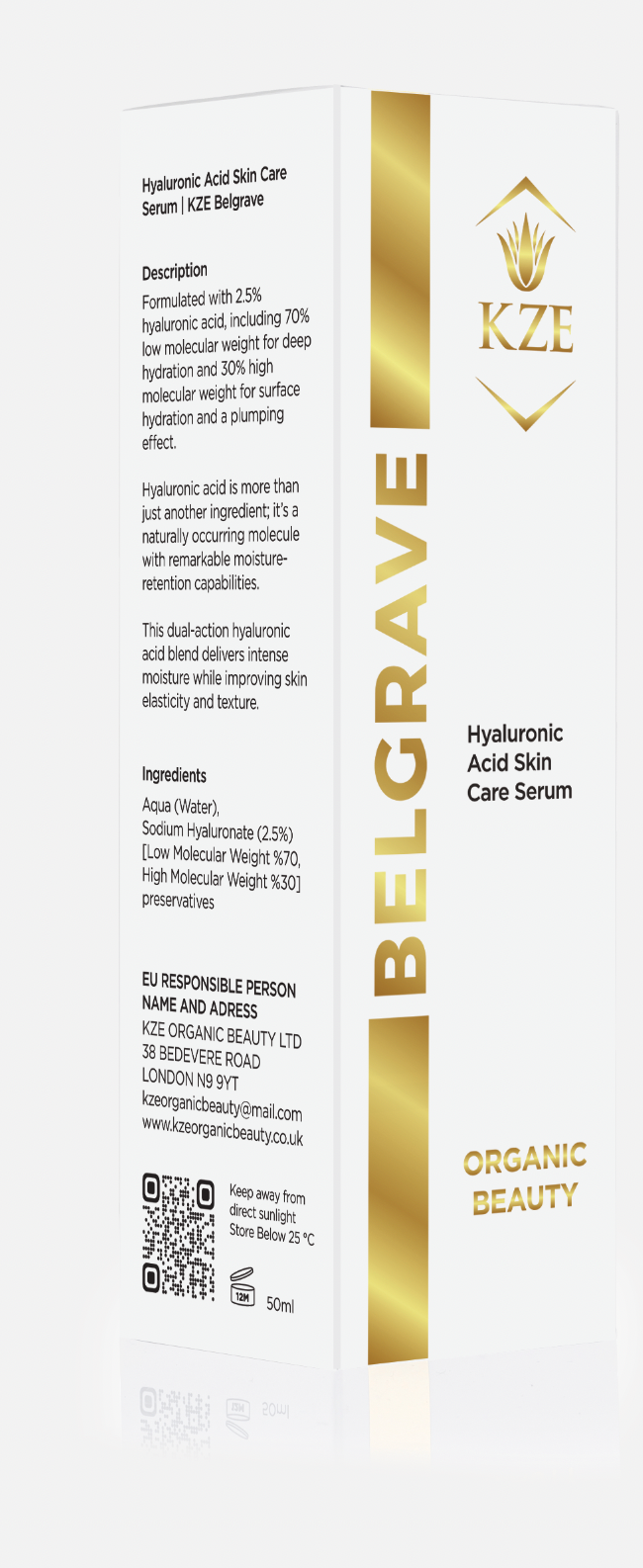 Hyaluronic Acid Skin Care Serum | KZE Belgrave

Description
Formulated with 2.5% hyaluronic acid, including 70% low molecular weight for deep hydration and 30% high molecular weight for surface hydration and a plumping effect.

Hyaluronic acid is more than just another ingredient; it's a naturally occurring molecule with remarkable moisture-retention capabilities.

This dual-action hyaluronic acid blend delivers intense moisture while improving skin elasticity and texture.

Ingredients
Aqua (Water),
Sodium Hyaluronate (2.5%)
[Low Molecular Weight %70,
High Molecular Weight %30]
preservatives

EU RESPONSIBLE PERSON NAME AND ADRESS
KZE ORGANIC BEAUTY LTD
38 BEDEVERE ROAD
LONDON N9 9YT
kzeorganicbeauty@mail.com
www.kzeorganicbeauty.co.uk

Keep away from direct sunlight
Store Below 25 °C

12M

50ml

BELGRAVE

KZE

Hyaluronic Acid Skin Care Serum

ORGANIC BEAUTY